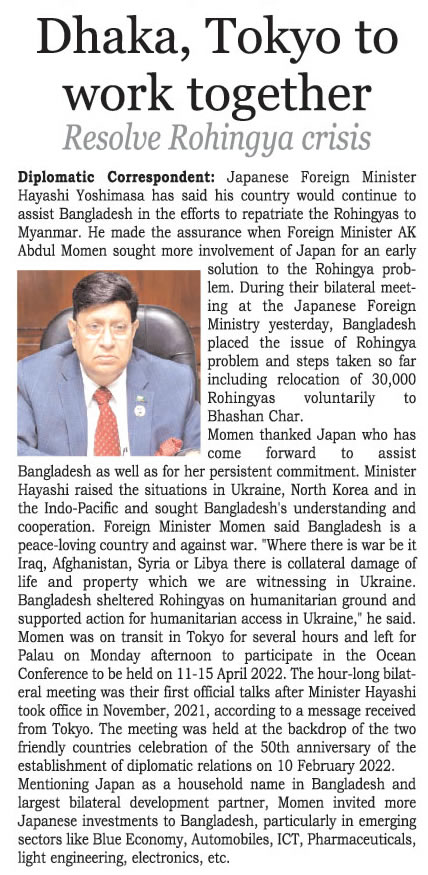 Dhaka, Tokyo to work together
Resolve Rohingya crisis

Diplomatic Correspondent: Japanese Foreign Minister Hayashi Yoshimasa has said his country would continue to assist Bangladesh in the efforts to repatriate the Rohingyas to Myanmar. He made the assurance when Foreign Minister AK Abdul Momen sought more involvement of Japan for an early solution to the Rohingya problem. During their bilateral meeting at the Japanese Foreign Ministry yesterday, Bangladesh placed the issue of Rohingya problem and steps taken so far including relocation of 30,000 Rohingyas voluntarily to Bhashan Char.

Momen thanked Japan who has come forward to assist Bangladesh as well as for her persistent commitment. Minister Hayashi raised the situations in Ukraine, North Korea and in the Indo-Pacific and sought Bangladesh's understanding and cooperation. Foreign Minister Momen said Bangladesh is a peace-loving country and against war. "Where there is war be it Iraq, Afghanistan, Syria or Libya there is collateral damage of life and property which we are witnessing in Ukraine. Bangladesh sheltered Rohingyas on humanitarian ground and supported action for humanitarian access in Ukraine," he said. Momen was on transit in Tokyo for several hours and left for Palau on Monday afternoon to participate in the Ocean Conference to be held on 11-15 April 2022. The hour-long bilateral meeting was their first official talks after Minister Hayashi took office in November, 2021, according to a message received from Tokyo. The meeting was held at the backdrop of the two friendly countries celebration of the 50th anniversary of the establishment of diplomatic relations on 10 February 2022.

Mentioning Japan as a household name in Bangladesh and largest bilateral development partner, Momen invited more Japanese investments to Bangladesh, particularly in emerging sectors like Blue Economy, Automobiles, ICT, Pharmaceuticals, light engineering, electronics, etc.